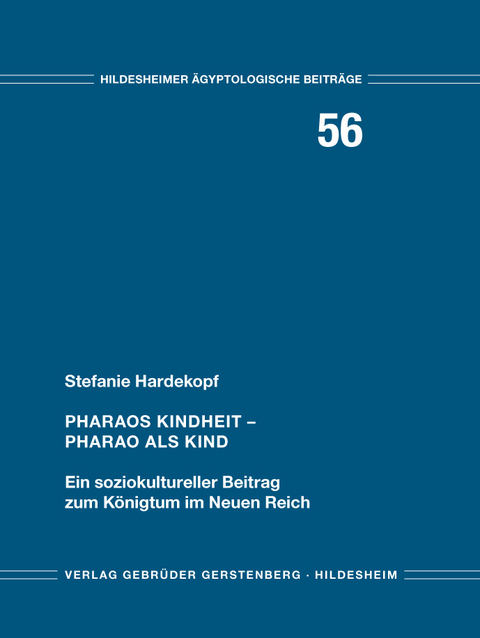 HILDESHEIMER ÄGYPTOLOGISCHE BEITRÄGE

56

Stefanie Hardekopf

PHARAOS KINDHEIT – PHARAO ALS KIND

Ein soziokultureller Beitrag zum Königtum im Neuen Reich

VERLAG GEBRÜDER GERSTENBERG · HILDESHEIM